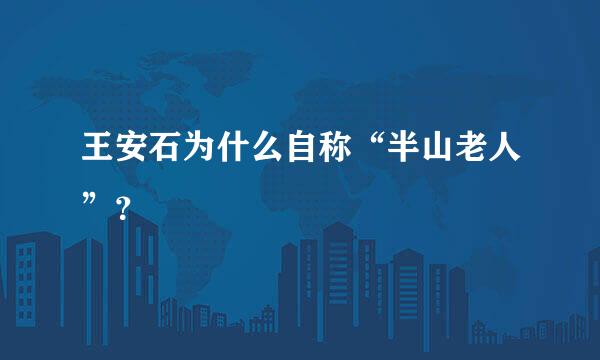 王安石为什么自称“半山老人”？